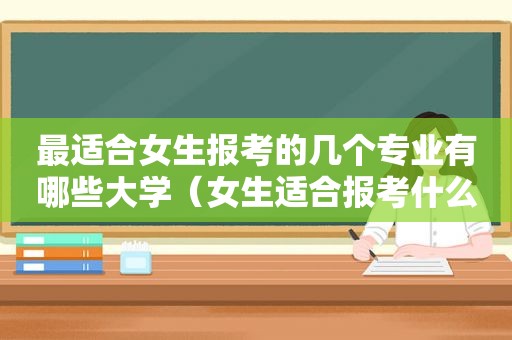 最适合女生报考的几个专业有哪些大学（女生适合报考什么